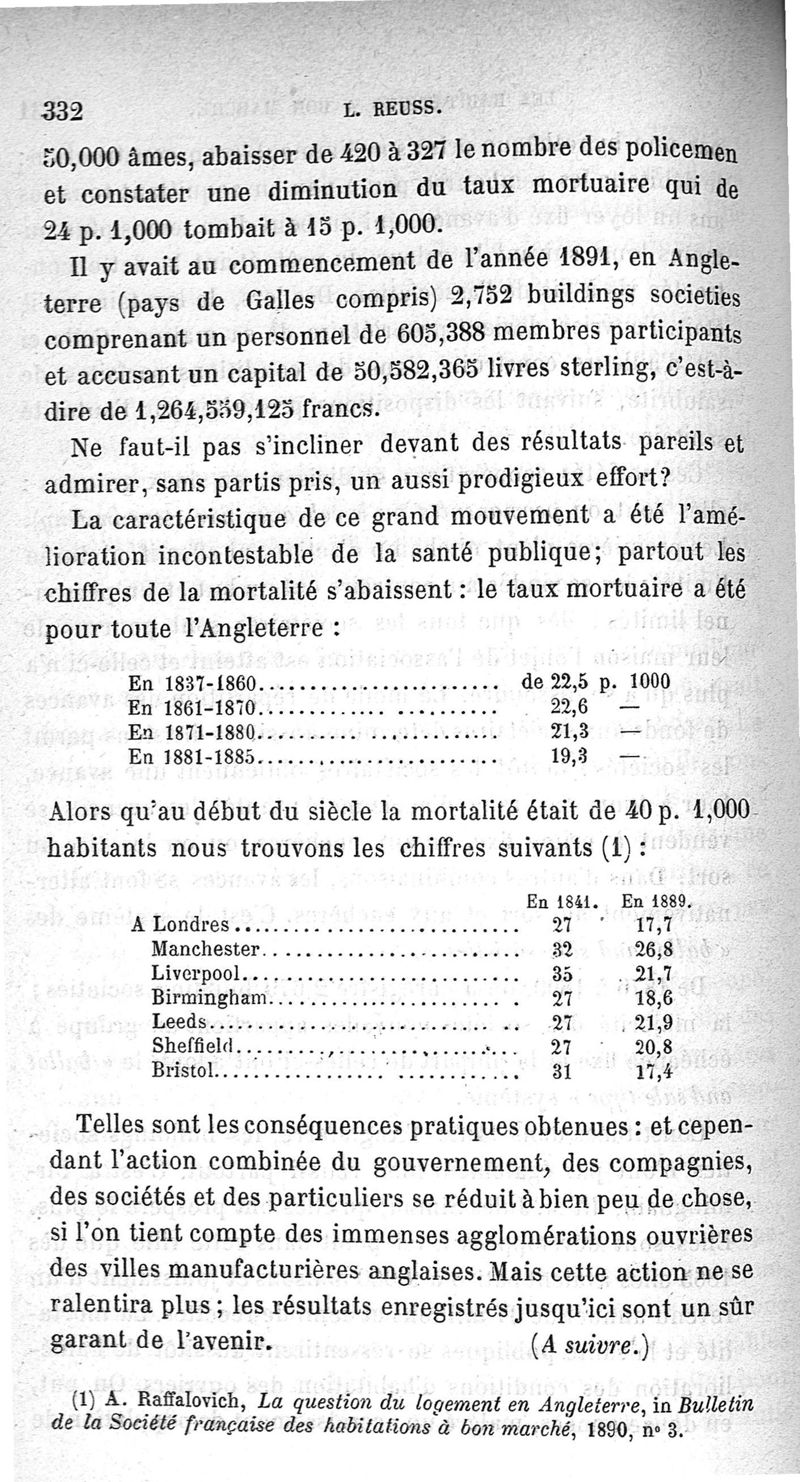 332 L. REUSS.

50,000 âmes, abaisser de 420 à 327 le nombre des policemen et constater une diminution du taux mortuaire qui de 24 p. 1,000 tombait à 15 p. 1,000.

Il y avait au commencement de l'année 1891, en Angleterre (pays de Galles compris) 2,752 buildings societies comprenant un personnel de 605,388 membres participants et accusant un capital de 50,582,365 livres sterling, c'est-à-dire de 1,264,559,125 francs.

Ne faut-il pas s'incliner devant des résultats pareils et admirer, sans partis pris, un aussi prodigieux effort?

La caractéristique de ce grand mouvement a été l'amélioration incontestable de la santé publique; partout les chiffres de la mortalité s'abaissent : le taux mortuaire a été pour toute l'Angleterre :

| | |
|---|---|
| En 1837-1860 | de 22,5 p. 1000 |
| En 1861-1870 | 22,6 — |
| En 1871-1880 | 21,3 — |
| En 1881-1885 | 19,3 — |

Alors qu'au début du siècle la mortalité était de 40 p. 1,000 habitants nous trouvons les chiffres suivants (1) :

| | En 1841. | En 1889. |
|---|---|---|
| A Londres | 27 | 17,7 |
| Manchester | 32 | 26,8 |
| Liverpool | 35 | 21,7 |
| Birmingham | 27 | 18,6 |
| Leeds | 27 | 21,9 |
| Sheffield | 27 | 20,8 |
| Bristol | 31 | 17,4 |

Telles sont les conséquences pratiques obtenues : et cependant l'action combinée du gouvernement, des compagnies, des sociétés et des particuliers se réduit à bien peu de chose, si l'on tient compte des immenses agglomérations ouvrières des villes manufacturières anglaises. Mais cette action ne se ralentira plus ; les résultats enregistrés jusqu'ici sont un sûr garant de l'avenir. (A suivre.)

(1) A. Raffalovich, La question du logement en Angleterre, in Bulletin de la Société française des habitations à bon marché, 1890, n° 3.